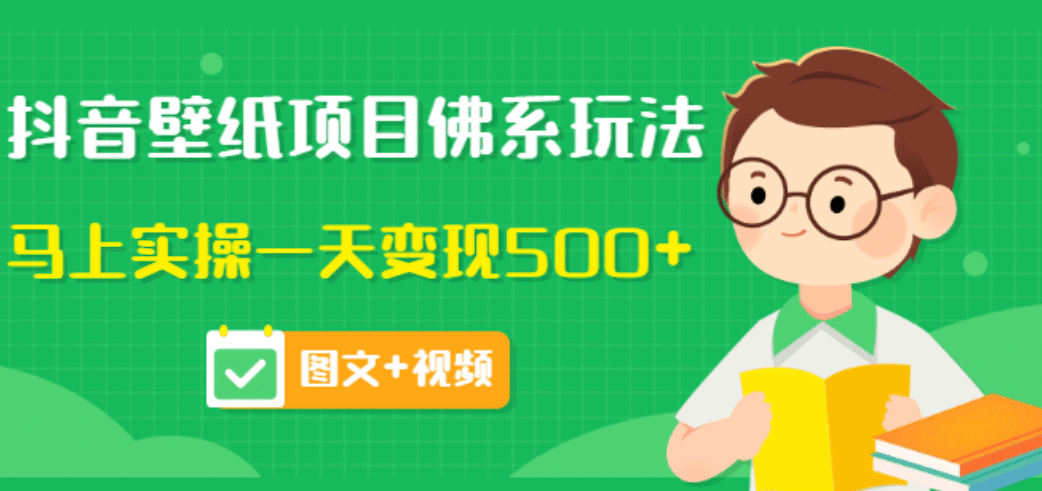 抖音壁纸项目佛系玩法

马上实操一天变现500+

图文+视频